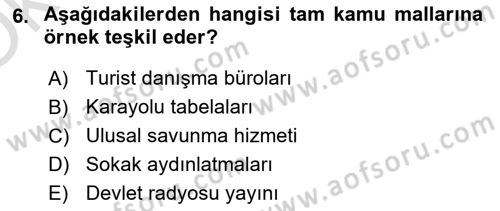 6. Aşağıdakilerden hangisi tam kamu mallarına örnek teşkil eder?

A) Turist danışma büroları
B) Karayolu tabelaları
C) Ulusal savunma hizmeti
D) Sokak aydınlatmaları
E) Devlet radyosu yayını

www.aofsoru.com
www.aofsoru.com
www.aofsoru.com
www.aofsoru.com